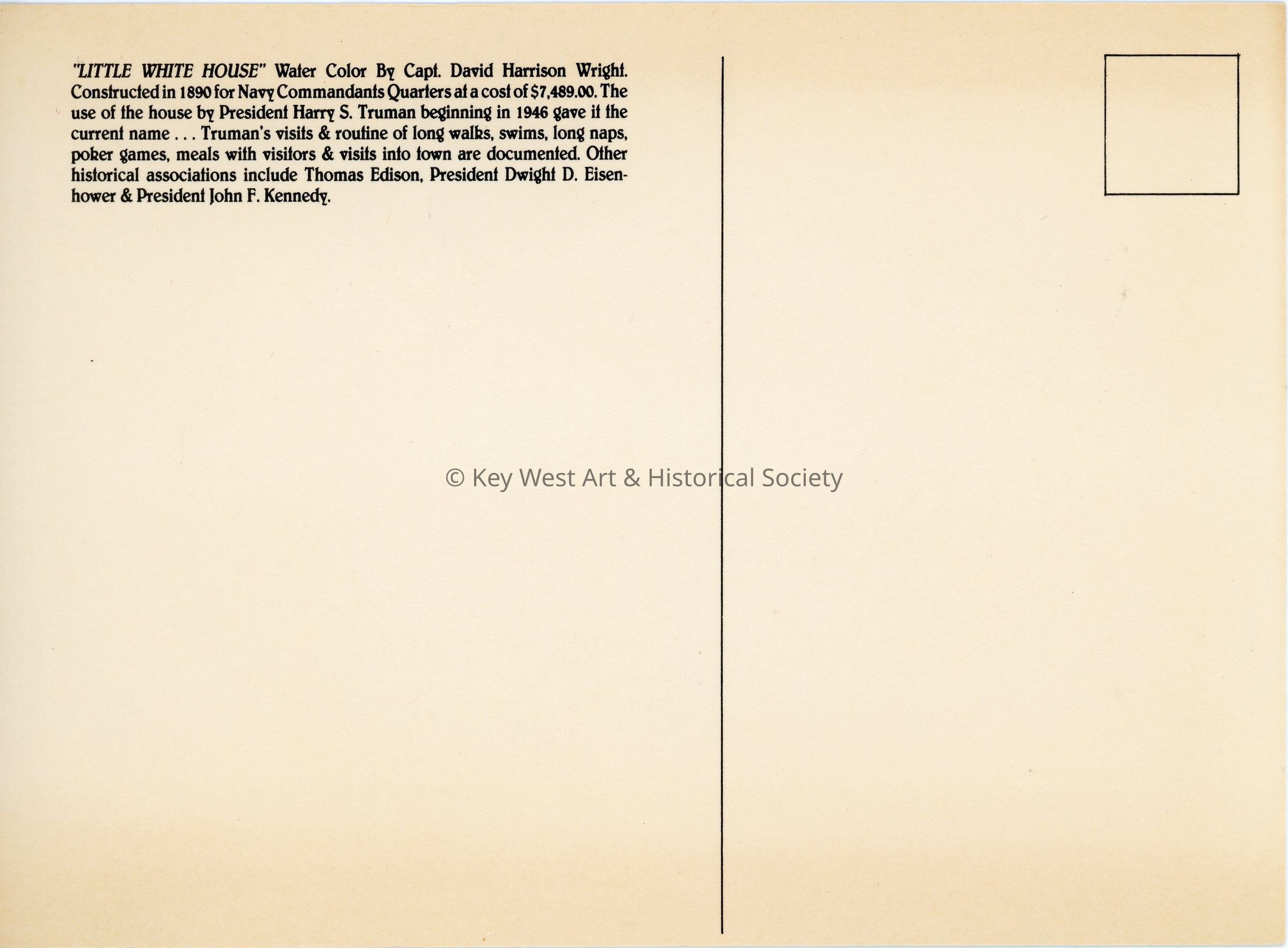 "LITTLE WHITE HOUSE" Water Color By Capt. David Harrison Wright. Constructed in 1890 for Navy Commandants Quarters at a cost of $7,489.00. The use of the house by President Harry S. Truman beginning in 1946 gave it the current name . . . Truman's visits & routine of long walks, swims, long naps, poker games, meals with visitors & visits into town are documented. Other historical associations include Thomas Edison, President Dwight D. Eisenhower & President John F. Kennedy.

© Key West Art & Historical Society